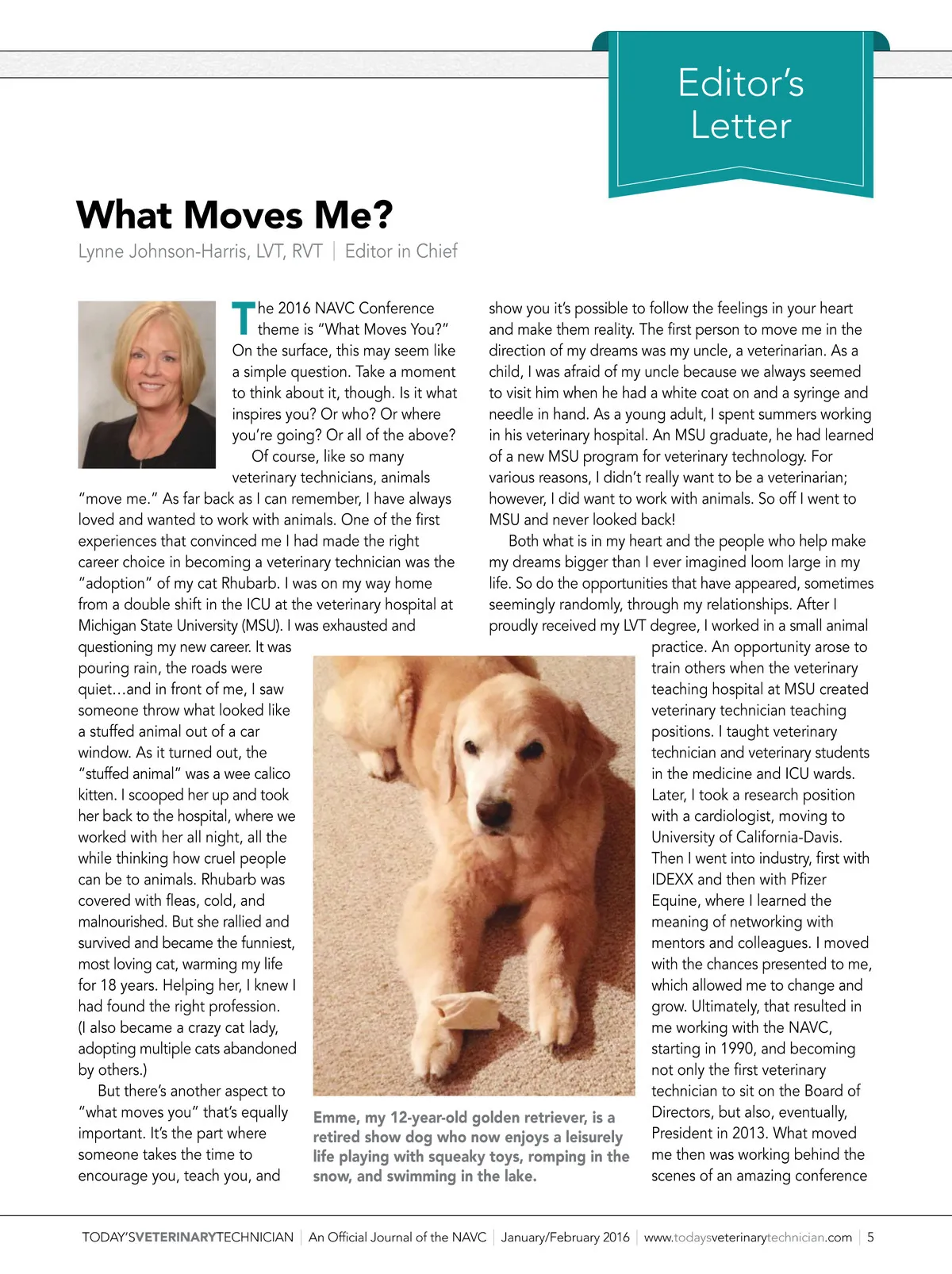 Editor's Letter

What Moves Me?

Lynne Johnson-Harris, LVT, RVT | Editor in Chief

The 2016 NAVC Conference theme is "What Moves You?" On the surface, this may seem like a simple question. Take a moment to think about it, though. Is it what inspires you? Or who? Or where you're going? Or all of the above?

Of course, like so many veterinary technicians, animals "move me." As far back as I can remember, I have always loved and wanted to work with animals. One of the first experiences that convinced me I had made the right career choice in becoming a veterinary technician was the "adoption" of my cat Rhubarb. I was on my way home from a double shift in the ICU at the veterinary hospital at Michigan State University (MSU). I was exhausted and questioning my new career. It was pouring rain, the roads were quiet…and in front of me, I saw someone throw what looked like a stuffed animal out of a car window. As it turned out, the "stuffed animal" was a wee calico kitten. I scooped her up and took her back to the hospital, where we worked with her all night, all the while thinking how cruel people can be to animals. Rhubarb was covered with fleas, cold, and malnourished. But she rallied and survived and became the funniest, most loving cat, warming my life for 18 years. Helping her, I knew I had found the right profession. (I also became a crazy cat lady, adopting multiple cats abandoned by others.)

But there's another aspect to "what moves you" that's equally important. It's the part where someone takes the time to encourage you, teach you, and show you it's possible to follow the feelings in your heart and make them reality. The first person to move me in the direction of my dreams was my uncle, a veterinarian. As a child, I was afraid of my uncle because we always seemed to visit him when he had a white coat on and a syringe and needle in hand. As a young adult, I spent summers working in his veterinary hospital. An MSU graduate, he had learned of a new MSU program for veterinary technology. For various reasons, I didn't really want to be a veterinarian; however, I did want to work with animals. So off I went to MSU and never looked back!

Both what is in my heart and the people who help make my dreams bigger than I ever imagined loom large in my life. So do the opportunities that have appeared, sometimes seemingly randomly, through my relationships. After I proudly received my LVT degree, I worked in a small animal practice. An opportunity arose to train others when the veterinary teaching hospital at MSU created veterinary technician teaching positions. I taught veterinary technician and veterinary students in the medicine and ICU wards. Later, I took a research position with a cardiologist, moving to University of California-Davis. Then I went into industry, first with IDEXX and then with Pfizer Equine, where I learned the meaning of networking with mentors and colleagues. I moved with the chances presented to me, which allowed me to change and grow. Ultimately, that resulted in me working with the NAVC, starting in 1990, and becoming not only the first veterinary technician to sit on the Board of Directors, but also, eventually, President in 2013. What moved me then was working behind the scenes of an amazing conference

Emme, my 12-year-old golden retriever, is a retired show dog who now enjoys a leisurely life playing with squeaky toys, romping in the snow, and swimming in the lake.

TODAY'SVETERINARYTECHNICIAN | An Official Journal of the NAVC | January/February 2016 | www.todaysveterinarytechnician.com | 5